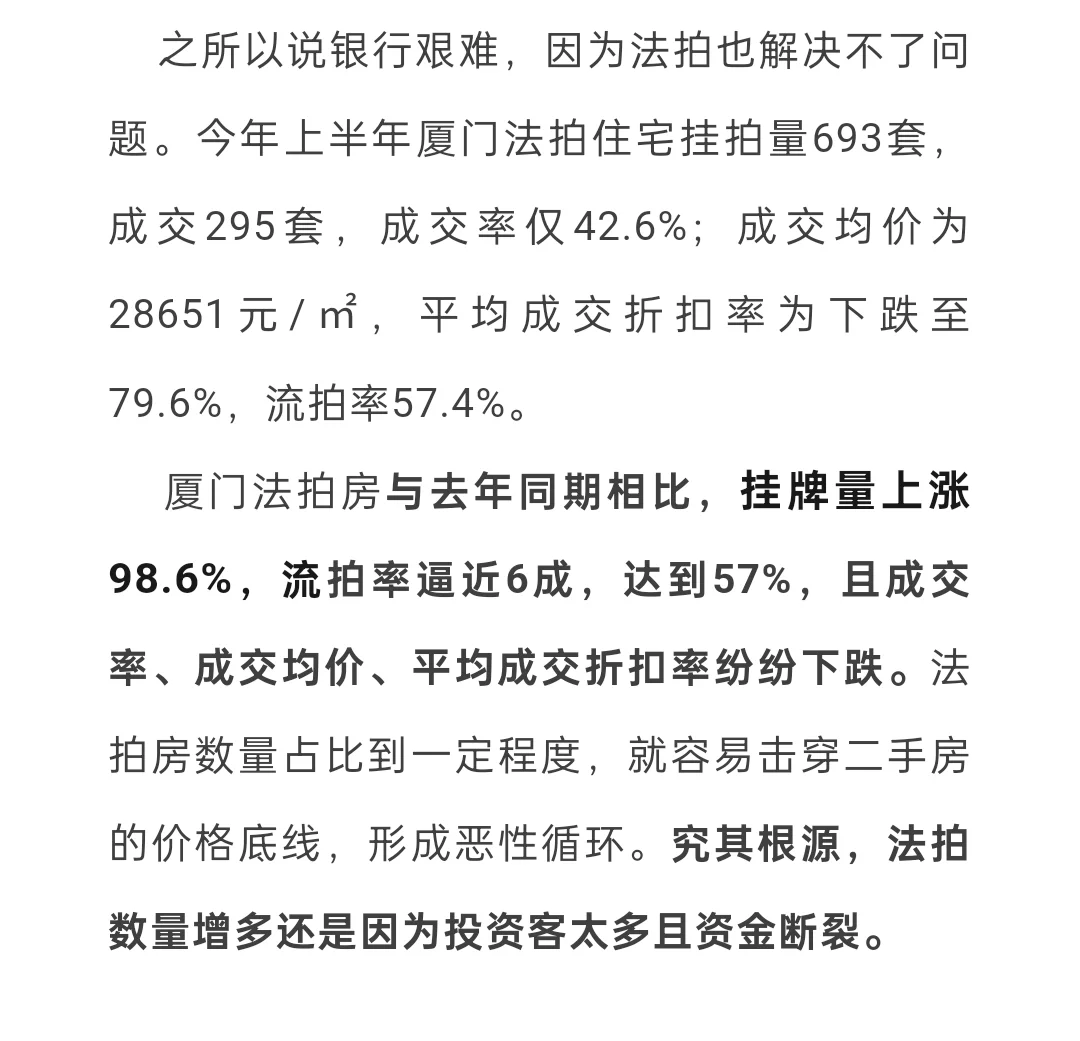 之所以说银行艰难，因为法拍也解决不了问题。今年上半年厦门法拍住宅挂拍量693套，成交295套，成交率仅42.6%；成交均价为28651元/㎡，平均成交折扣率为下跌至79.6%，流拍率57.4%。

厦门法拍房与去年同期相比，挂牌量上涨98.6%，流拍率逼近6成，达到57%，且成交率、成交均价、平均成交折扣率纷纷下跌。法拍房数量占比到一定程度，就容易击穿二手房的价格底线，形成恶性循环。究其根源，法拍数量增多还是因为投资客太多且资金断裂。